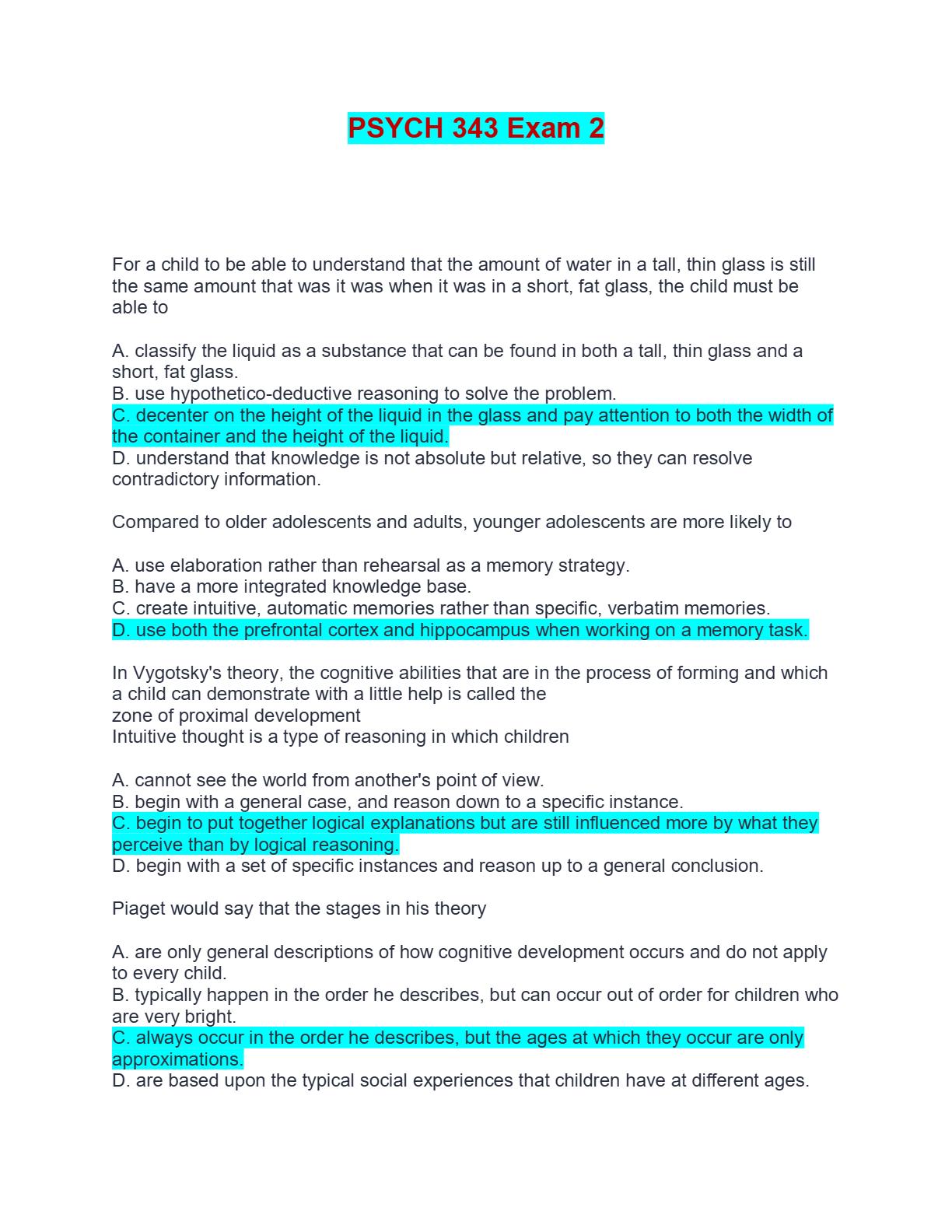 PSYCH 343 Exam 2

For a child to be able to understand that the amount of water in a tall, thin glass is still the same amount that was it was when it was in a short, fat glass, the child must be able to

A. classify the liquid as a substance that can be found in both a tall, thin glass and a short, fat glass.
B. use hypothetico-deductive reasoning to solve the problem.
C. decenter on the height of the liquid in the glass and pay attention to both the width of the container and the height of the liquid.
D. understand that knowledge is not absolute but relative, so they can resolve contradictory information.

Compared to older adolescents and adults, younger adolescents are more likely to

A. use elaboration rather than rehearsal as a memory strategy.
B. have a more integrated knowledge base.
C. create intuitive, automatic memories rather than specific, verbatim memories.
D. use both the prefrontal cortex and hippocampus when working on a memory task.

In Vygotsky's theory, the cognitive abilities that are in the process of forming and which a child can demonstrate with a little help is called the
zone of proximal development
Intuitive thought is a type of reasoning in which children

A. cannot see the world from another's point of view.
B. begin with a general case, and reason down to a specific instance.
C. begin to put together logical explanations but are still influenced more by what they perceive than by logical reasoning.
D. begin with a set of specific instances and reason up to a general conclusion.

Piaget would say that the stages in his theory

A. are only general descriptions of how cognitive development occurs and do not apply to every child.
B. typically happen in the order he describes, but can occur out of order for children who are very bright.
C. always occur in the order he describes, but the ages at which they occur are only approximations.
D. are based upon the typical social experiences that children have at different ages.